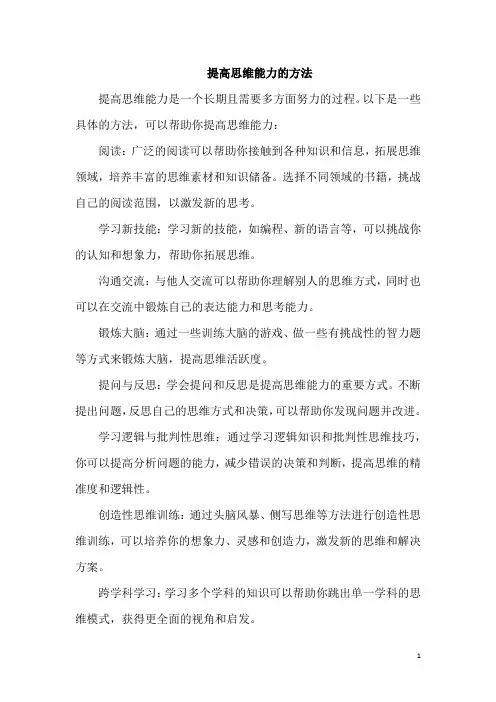 提高思维能力的方法

提高思维能力是一个长期且需要多方面努力的过程。以下是一些具体的方法，可以帮助你提高思维能力：

阅读：广泛的阅读可以帮助你接触到各种知识和信息，拓展思维领域，培养丰富的思维素材和知识储备。选择不同领域的书籍，挑战自己的阅读范围，以激发新的思考。

学习新技能：学习新的技能，如编程、新的语言等，可以挑战你的认知和想象力，帮助你拓展思维。

沟通交流：与他人交流可以帮助你理解别人的思维方式，同时也可以在交流中锻炼自己的表达能力和思考能力。

锻炼大脑：通过一些训练大脑的游戏、做一些有挑战性的智力题等方式来锻炼大脑，提高思维活跃度。

提问与反思：学会提问和反思是提高思维能力的重要方式。不断提出问题，反思自己的思维方式和决策，可以帮助你发现问题并改进。

学习逻辑与批判性思维：通过学习逻辑知识和批判性思维技巧，你可以提高分析问题的能力，减少错误的决策和判断，提高思维的精准度和逻辑性。

创造性思维训练：通过头脑风暴、侧写思维等方法进行创造性思维训练，可以培养你的想象力、灵感和创造力，激发新的思维和解决方案。

跨学科学习：学习多个学科的知识可以帮助你跳出单一学科的思维模式，获得更全面的视角和启发。

1